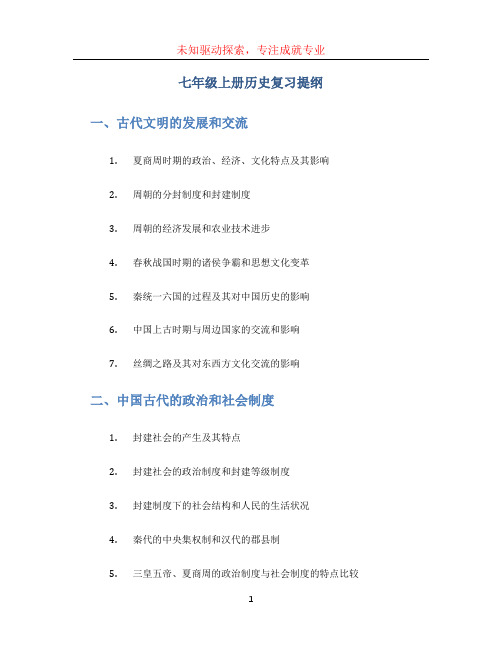 未知驱动探索，专注成就专业

七年级上册历史复习提纲

一、古代文明的发展和交流

1. 夏商周时期的政治、经济、文化特点及其影响

2. 周朝的分封制度和封建制度

3. 周朝的经济发展和农业技术进步

4. 春秋战国时期的诸侯争霸和思想文化变革

5. 秦统一六国的过程及其对中国历史的影响

6. 中国上古时期与周边国家的交流和影响

7. 丝绸之路及其对东西方文化交流的影响

二、中国古代的政治和社会制度

1. 封建社会的产生及其特点

2. 封建社会的政治制度和封建等级制度

3. 封建制度下的社会结构和人民的生活状况

4. 秦代的中央集权制和汉代的郡县制

5. 三皇五帝、夏商周的政治制度与社会制度的特点比较

1